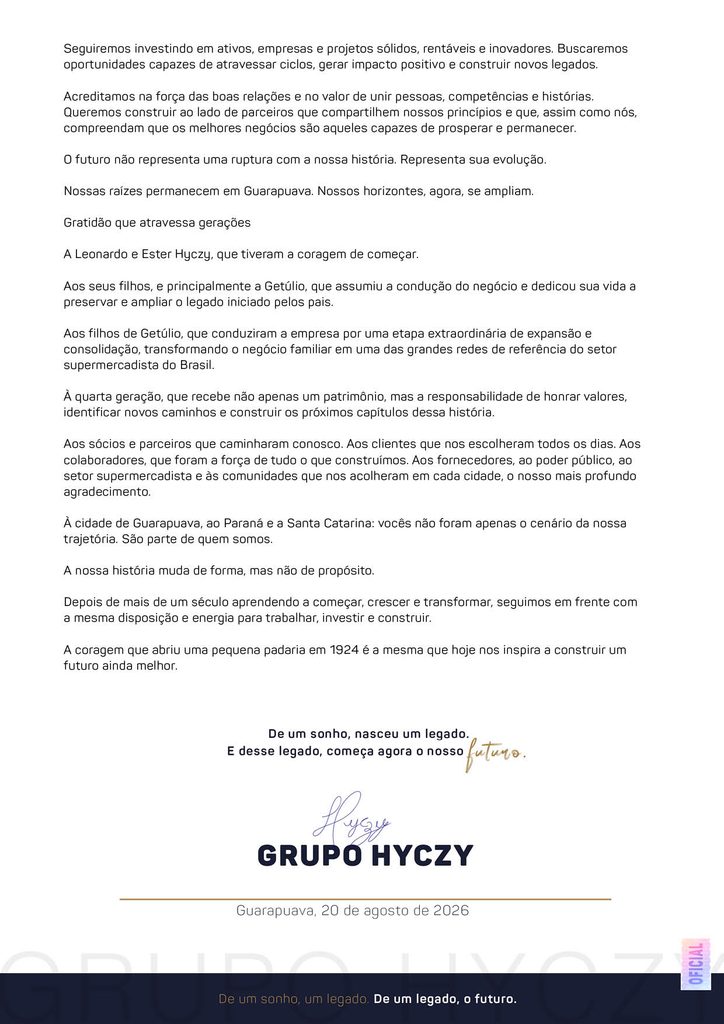 Seguiremos investindo em ativos, empresas e projetos sólidos, rentáveis e inovadores. Buscaremos oportunidades capazes de atravessar ciclos, gerar impacto positivo e construir novos legados.

Acreditamos na força das boas relações e no valor de unir pessoas, competências e histórias. Queremos construir ao lado de parceiros que compartilhem nossos princípios e que, assim como nós, compreendam que os melhores negócios são aqueles capazes de prosperar e permanecer.

O futuro não representa uma ruptura com a nossa história. Representa sua evolução.

Nossas raízes permanecem em Guarapuava. Nossos horizontes, agora, se ampliam.

Gratidão que atravessa gerações

A Leonardo e Ester Hyczy, que tiveram a coragem de começar.

Aos seus filhos, e principalmente a Getúlio, que assumiu a condução do negócio e dedicou sua vida a preservar e ampliar o legado iniciado pelos pais.

Aos filhos de Getúlio, que conduziram a empresa por uma etapa extraordinária de expansão e consolidação, transformando o negócio familiar em uma das grandes redes de referência do setor supermercadista do Brasil.

À quarta geração, que recebe não apenas um patrimônio, mas a responsabilidade de honrar valores, identificar novos caminhos e construir os próximos capítulos dessa história.

Aos sócios e parceiros que caminharam conosco. Aos clientes que nos escolheram todos os dias. Aos colaboradores, que foram a força de tudo o que construímos. Aos fornecedores, ao poder público, ao setor supermercadista e às comunidades que nos acolheram em cada cidade, o nosso mais profundo agradecimento.

À cidade de Guarapuava, ao Paraná e a Santa Catarina: vocês não foram apenas o cenário da nossa trajetória. São parte de quem somos.

A nossa história muda de forma, mas não de propósito.

Depois de mais de um século aprendendo a começar, crescer e transformar, seguimos em frente com a mesma disposição e energia para trabalhar, investir e construir.

A coragem que abriu uma pequena padaria em 1924 é a mesma que hoje nos inspira a construir um futuro ainda melhor.

De um sonho, nasceu um legado.
E desse legado, começa agora o nosso futuro.

Hyczy
GRUPO HYCZY

Guarapuava, 20 de agosto de 2026

GRUPO HYCZY

OFICIAL

De um sonho, um legado. De um legado, o futuro.